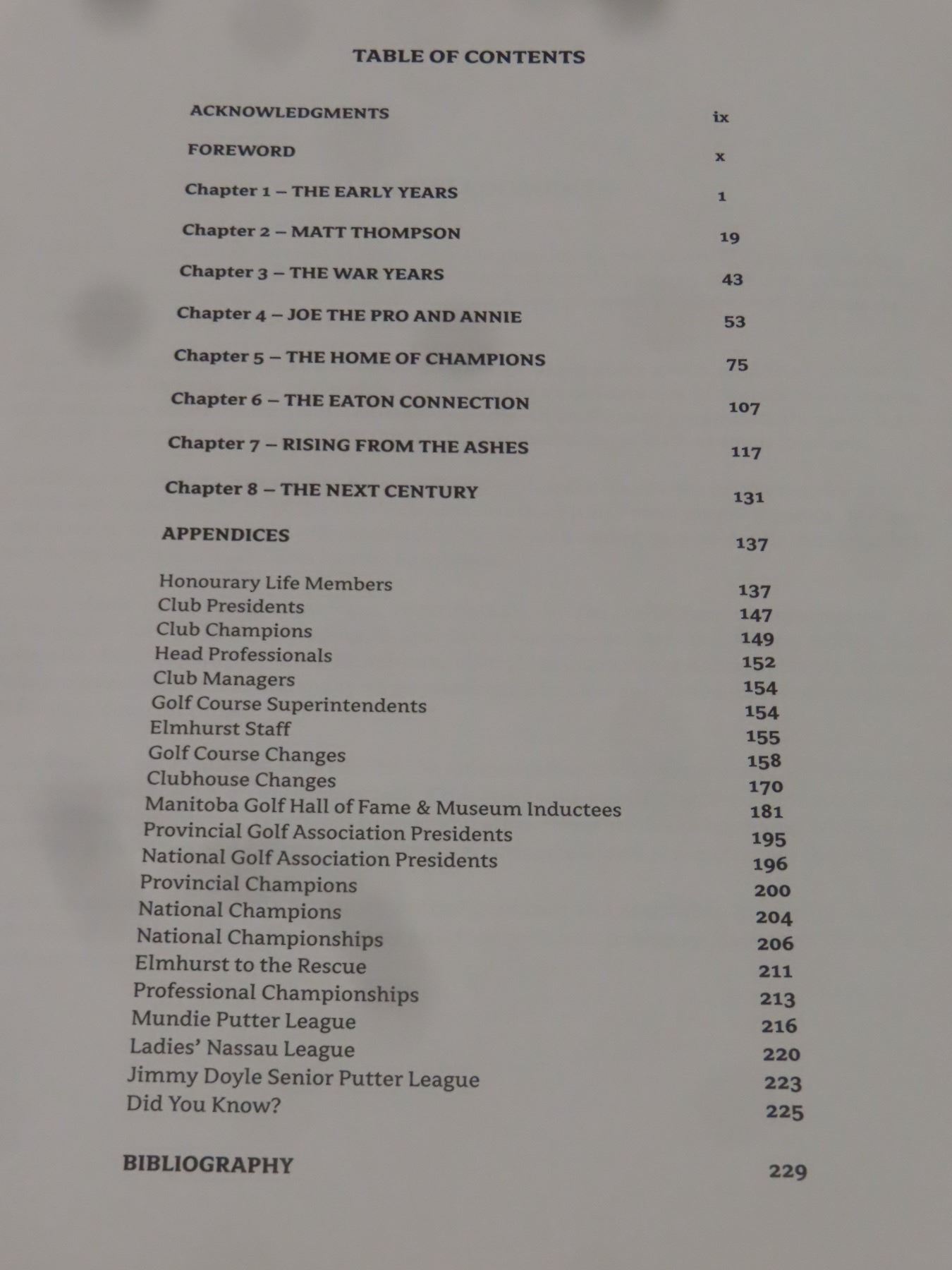 TABLE OF CONTENTS

ACKNOWLEDGMENTS ix

FOREWORD x

Chapter 1 – THE EARLY YEARS 1

Chapter 2 – MATT THOMPSON 19

Chapter 3 – THE WAR YEARS 43

Chapter 4 – JOE THE PRO AND ANNIE 53

Chapter 5 – THE HOME OF CHAMPIONS 75

Chapter 6 – THE EATON CONNECTION 107

Chapter 7 – RISING FROM THE ASHES 117

Chapter 8 – THE NEXT CENTURY 131

APPENDICES 137

Honourary Life Members 137
Club Presidents 147
Club Champions 149
Head Professionals 152
Club Managers 154
Golf Course Superintendents 154
Elmhurst Staff 155
Golf Course Changes 158
Clubhouse Changes 170
Manitoba Golf Hall of Fame & Museum Inductees 181
Provincial Golf Association Presidents 195
National Golf Association Presidents 196
Provincial Champions 200
National Champions 204
National Championships 206
Elmhurst to the Rescue 211
Professional Championships 213
Mundie Putter League 216
Ladies' Nassau League 220
Jimmy Doyle Senior Putter League 223
Did You Know? 225

BIBLIOGRAPHY 229